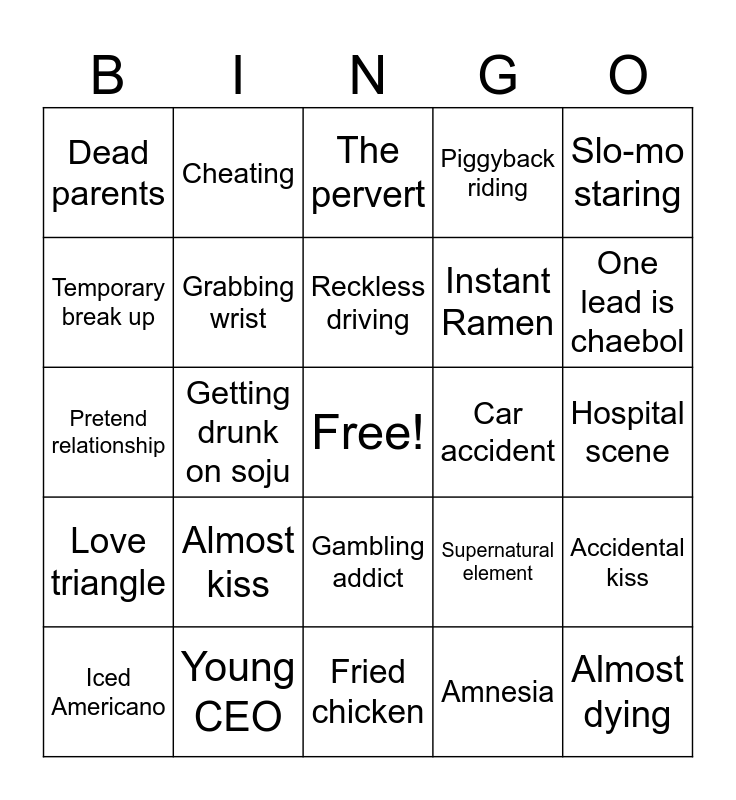 | B | I | N | G | O |
|---|---|---|---|---|
| Dead parents | Cheating | The pervert | Piggyback riding | Slo-mo staring |
| Temporary break up | Grabbing wrist | Reckless driving | Instant Ramen | One lead is chaebol |
| Pretend relationship | Getting drunk on soju | Free! | Car accident | Hospital scene |
| Love triangle | Almost kiss | Gambling addict | Supernatural element | Accidental kiss |
| Iced Americano | Young CEO | Fried chicken | Amnesia | Almost dying |